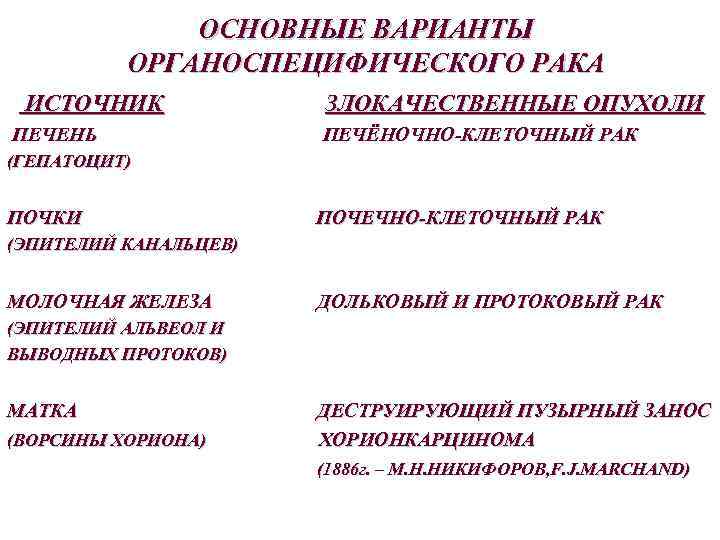 ОСНОВНЫЕ ВАРИАНТЫ ОРГАНОСПЕЦИФИЧЕСКОГО РАКА

| ИСТОЧНИК | ЗЛОКАЧЕСТВЕННЫЕ ОПУХОЛИ |
|---|---|
| ПЕЧЕНЬ (ГЕПАТОЦИТ) | ПЕЧЁНОЧНО-КЛЕТОЧНЫЙ РАК |
| ПОЧКИ (ЭПИТЕЛИЙ КАНАЛЬЦЕВ) | ПОЧЕЧНО-КЛЕТОЧНЫЙ РАК |
| МОЛОЧНАЯ ЖЕЛЕЗА (ЭПИТЕЛИЙ АЛЬВЕОЛ И ВЫВОДНЫХ ПРОТОКОВ) | ДОЛЬКОВЫЙ И ПРОТОКОВЫЙ РАК |
| МАТКА (ВОРСИНЫ ХОРИОНА) | ДЕСТРУИРУЮЩИЙ ПУЗЫРНЫЙ ЗАНОС ХОРИОНКАРЦИНОМА (1886г. – М.Н.НИКИФОРОВ,F.J.MARCHAND) |